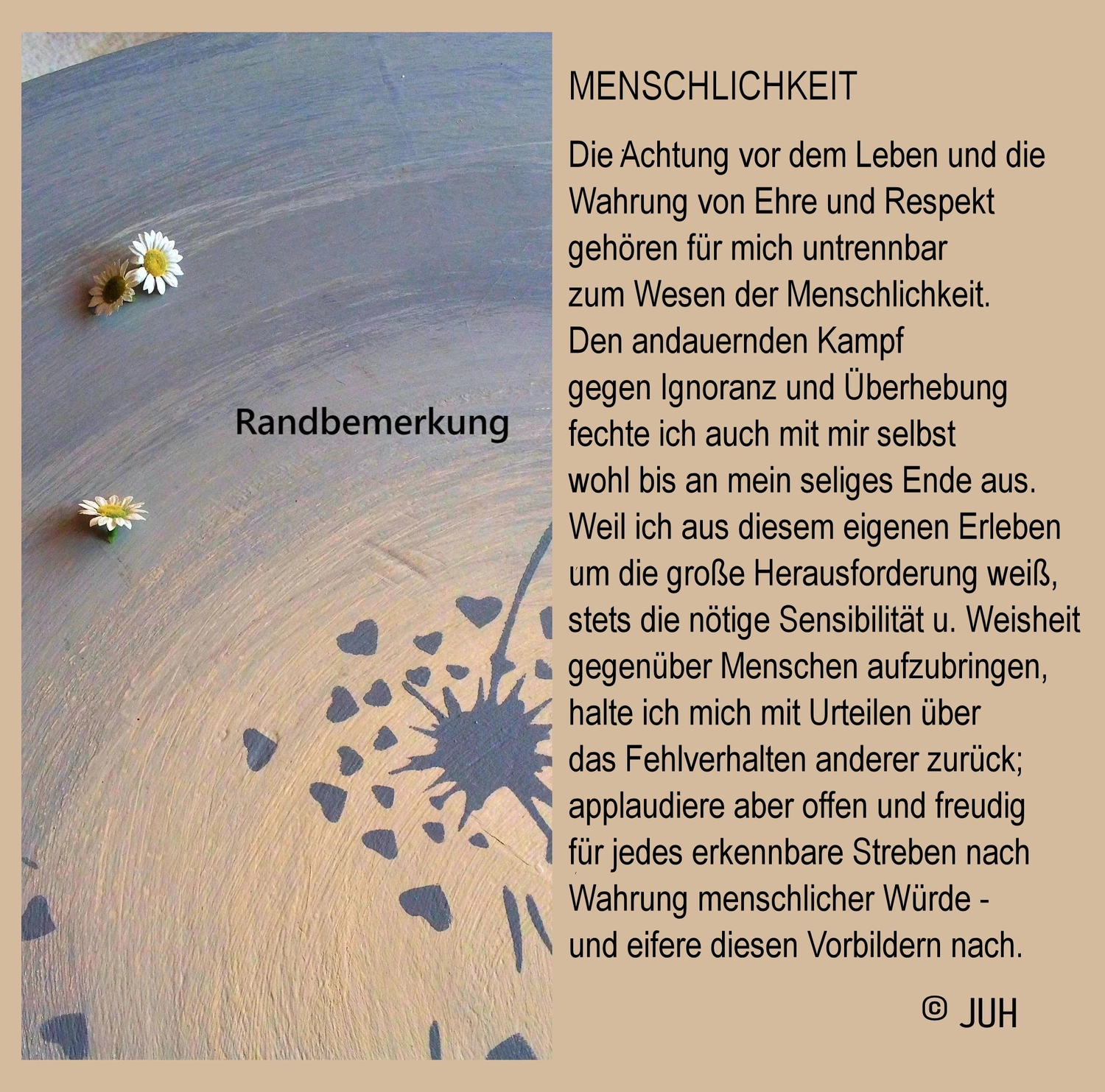 Randbemerkung

MENSCHLICHKEIT

Die Achtung vor dem Leben und die Wahrung von Ehre und Respekt gehören für mich untrennbar zum Wesen der Menschlichkeit. Den andauernden Kampf gegen Ignoranz und Überhebung fechte ich auch mit mir selbst wohl bis an mein seliges Ende aus. Weil ich aus diesem eigenen Erleben um die große Herausforderung weiß, stets die nötige Sensibilität u. Weisheit gegenüber Menschen aufzubringen, halte ich mich mit Urteilen über das Fehlverhalten anderer zurück; applaudiere aber offen und freudig für jedes erkennbare Streben nach Wahrung menschlicher Würde - und eifere diesen Vorbildern nach.

© JUH